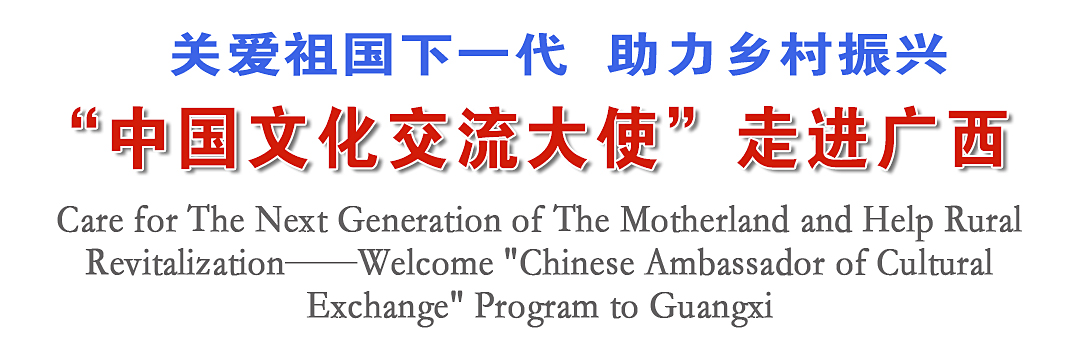 关爱祖国下一代 助力乡村振兴

“中国文化交流大使”走进广西

Care for The Next Generation of The Motherland and Help Rural Revitalization——Welcome "Chinese Ambassador of Cultural Exchange" Program to Guangxi